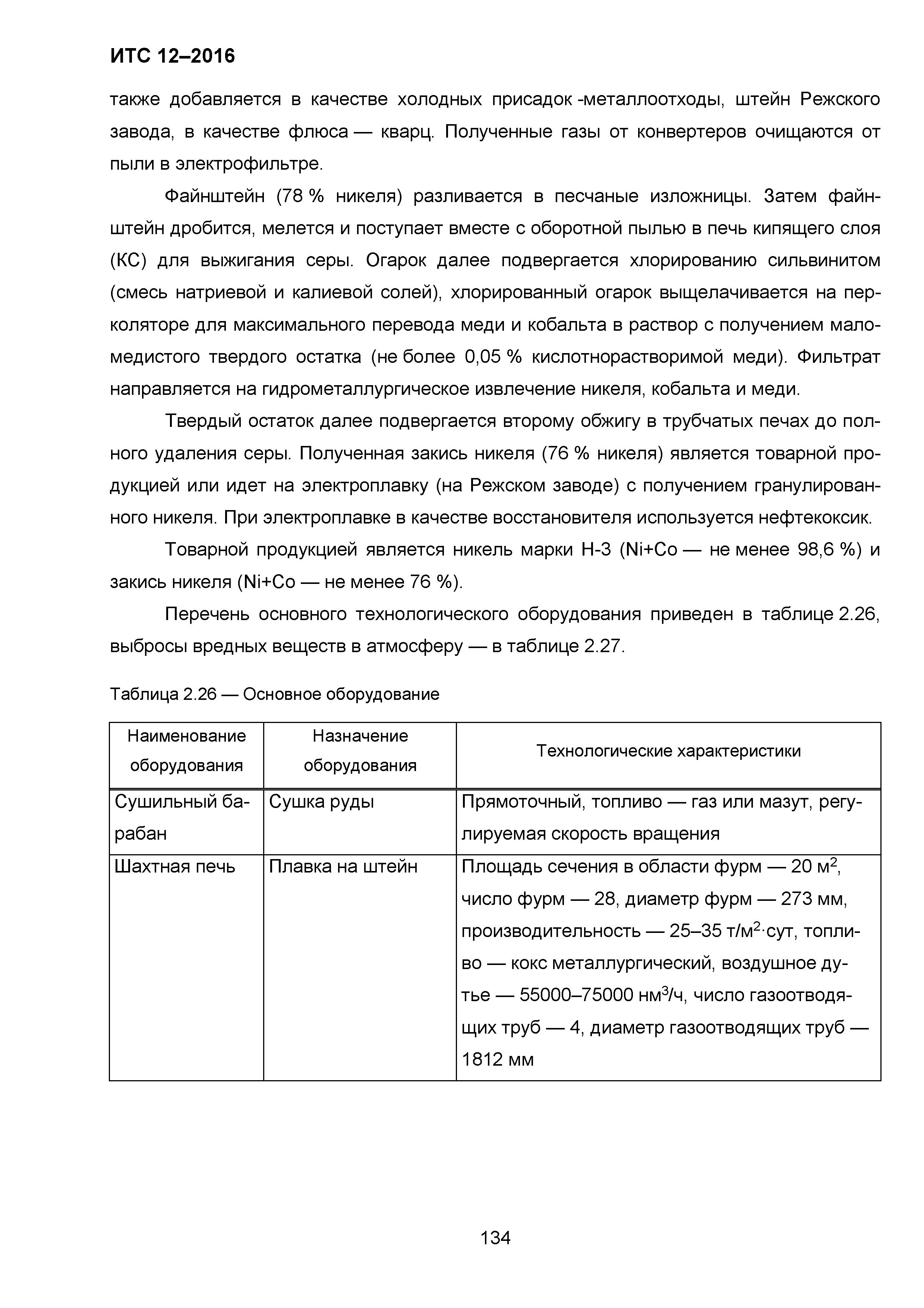 ИТС 12–2016

также добавляется в качестве холодных присадок -металлоотходы, штейн Режского завода, в качестве флюса — кварц. Полученные газы от конвертеров очищаются от пыли в электрофильтре.

Файнштейн (78 % никеля) разливается в песчаные изложницы. Затем файнштейн дробится, мелется и поступает вместе с оборотной пылью в печь кипящего слоя (КС) для выжигания серы. Огарок далее подвергается хлорированию сильвинитом (смесь натриевой и калиевой солей), хлорированный огарок выщелачивается на перколяторе для максимального перевода меди и кобальта в раствор с получением маломедистого твердого остатка (не более 0,05 % кислотнорастворимой меди). Фильтрат направляется на гидрометаллургическое извлечение никеля, кобальта и меди.

Твердый остаток далее подвергается второму обжигу в трубчатых печах до полного удаления серы. Полученная закись никеля (76 % никеля) является товарной продукцией или идет на электроплавку (на Режском заводе) с получением гранулированного никеля. При электроплавке в качестве восстановителя используется нефтекоксик.

Товарной продукцией является никель марки Н-3 (Ni+Co — не менее 98,6 %) и закись никеля (Ni+Co — не менее 76 %).

Перечень основного технологического оборудования приведен в таблице 2.26, выбросы вредных веществ в атмосферу — в таблице 2.27.

Таблица 2.26 — Основное оборудование

| Наименование оборудования | Назначение оборудования | Технологические характеристики |
|---|---|---|
| Сушильный барабан | Сушка руды | Прямоточный, топливо — газ или мазут, регулируемая скорость вращения |
| Шахтная печь | Плавка на штейн | Площадь сечения в области фурм — 20 м$^2$, число фурм — 28, диаметр фурм — 273 мм, производительность — 25–35 т/м$^2$·сут, топливо — кокс металлургический, воздушное дутье — 55000–75000 нм$^3$/ч, число газоотводящих труб — 4, диаметр газоотводящих труб — 1812 мм |

134